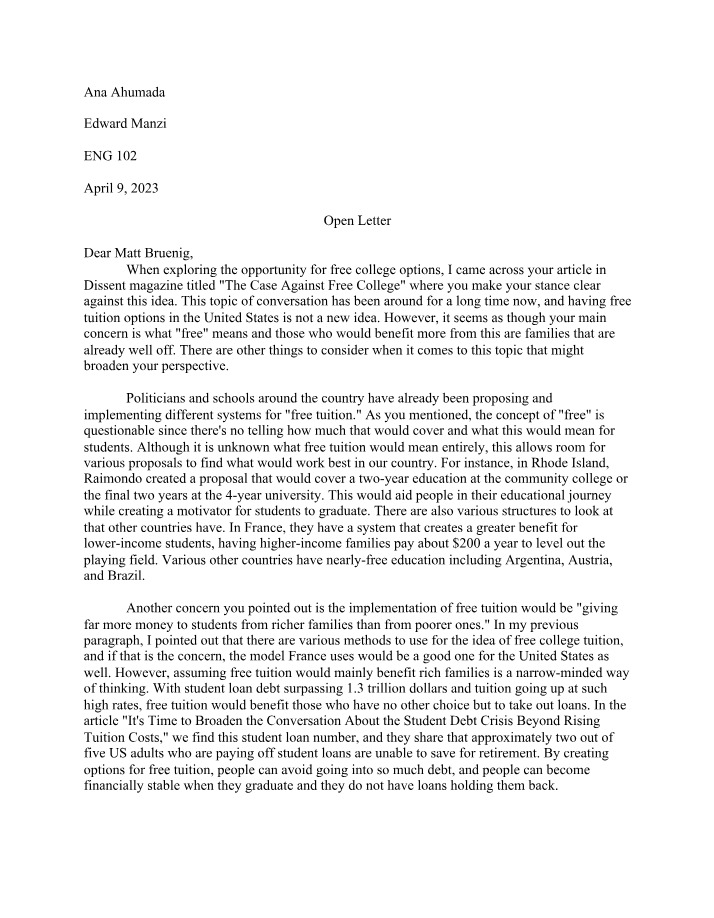 Ana Ahumada

Edward Manzi

ENG 102

April 9, 2023

Open Letter

Dear Matt Bruenig,

When exploring the opportunity for free college options, I came across your article in Dissent magazine titled "The Case Against Free College" where you make your stance clear against this idea. This topic of conversation has been around for a long time now, and having free tuition options in the United States is not a new idea. However, it seems as though your main concern is what "free" means and those who would benefit more from this are families that are already well off. There are other things to consider when it comes to this topic that might broaden your perspective.

Politicians and schools around the country have already been proposing and implementing different systems for "free tuition." As you mentioned, the concept of "free" is questionable since there's no telling how much that would cover and what this would mean for students. Although it is unknown what free tuition would mean entirely, this allows room for various proposals to find what would work best in our country. For instance, in Rhode Island, Raimondo created a proposal that would cover a two-year education at the community college or the final two years at the 4-year university. This would aid people in their educational journey while creating a motivator for students to graduate. There are also various structures to look at that other countries have. In France, they have a system that creates a greater benefit for lower-income students, having higher-income families pay about $200 a year to level out the playing field. Various other countries have nearly-free education including Argentina, Austria, and Brazil.

Another concern you pointed out is the implementation of free tuition would be "giving far more money to students from richer families than from poorer ones." In my previous paragraph, I pointed out that there are various methods to use for the idea of free college tuition, and if that is the concern, the model France uses would be a good one for the United States as well. However, assuming free tuition would mainly benefit rich families is a narrow-minded way of thinking. With student loan debt surpassing 1.3 trillion dollars and tuition going up at such high rates, free tuition would benefit those who have no other choice but to take out loans. In the article "It's Time to Broaden the Conversation About the Student Debt Crisis Beyond Rising Tuition Costs," we find this student loan number, and they share that approximately two out of five US adults who are paying off student loans are unable to save for retirement. By creating options for free tuition, people can avoid going into so much debt, and people can become financially stable when they graduate and they do not have loans holding them back.